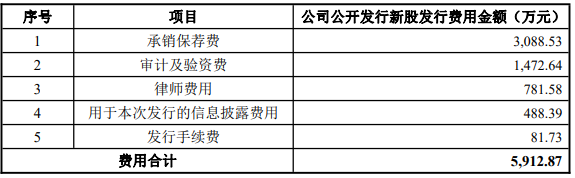 | 序号 | 项目 | 公司公开发行新股发行费用金额（万元） |
|---|---|---|
| 1 | 承销保荐费 | 3,088.53 |
| 2 | 审计及验资费 | 1,472.64 |
| 3 | 律师费用 | 781.58 |
| 4 | 用于本次发行的信息披露费用 | 488.39 |
| 5 | 发行手续费 | 81.73 |
| 费用合计 | | 5,912.87 |